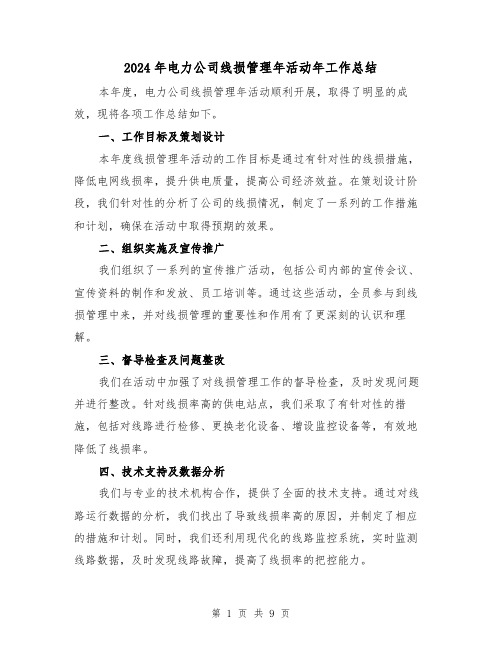 2024年电力公司线损管理年活动年工作总结

本年度，电力公司线损管理年活动顺利开展，取得了明显的成效，现将各项工作总结如下。

一、工作目标及策划设计

本年度线损管理年活动的工作目标是通过有针对性的线损措施，降低电网线损率，提升供电质量，提高公司经济效益。在策划设计阶段，我们针对性的分析了公司的线损情况，制定了一系列的工作措施和计划，确保在活动中取得预期的效果。

二、组织实施及宣传推广

我们组织了一系列的宣传推广活动，包括公司内部的宣传会议、宣传资料的制作和发放、员工培训等。通过这些活动，全员参与到线损管理中来，并对线损管理的重要性和作用有了更深刻的认识和理解。

三、督导检查及问题整改

我们在活动中加强了对线损管理工作的督导检查，及时发现问题并进行整改。针对线损率高的供电站点，我们采取了有针对性的措施，包括对线路进行检修、更换老化设备、增设监控设备等，有效地降低了线损率。

四、技术支持及数据分析

我们与专业的技术机构合作，提供了全面的技术支持。通过对线路运行数据的分析，我们找出了导致线损率高的原因，并制定了相应的措施和计划。同时，我们还利用现代化的线路监控系统，实时监测线路数据，及时发现线路故障，提高了线损率的把控能力。

第 1 页 共 9 页